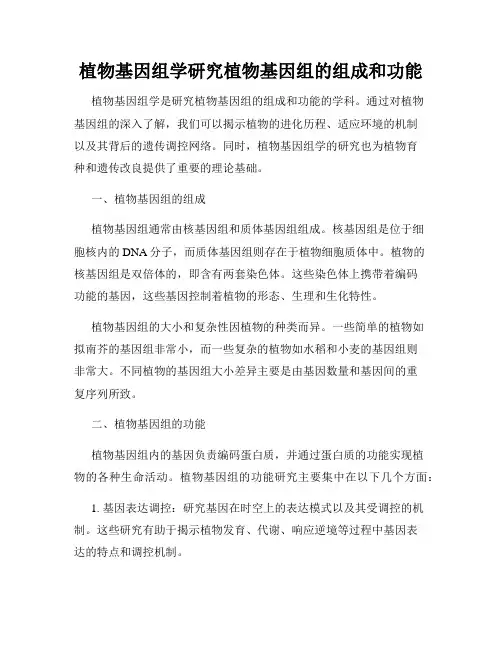 植物基因组学研究植物基因组的组成和功能

植物基因组学是研究植物基因组的组成和功能的学科。通过对植物基因组的深入了解，我们可以揭示植物的进化历程、适应环境的机制以及其背后的遗传调控网络。同时，植物基因组学的研究也为植物育种和遗传改良提供了重要的理论基础。

一、植物基因组的组成

植物基因组通常由核基因组和质体基因组组成。核基因组是位于细胞核内的DNA分子，而质体基因组则存在于植物细胞质体中。植物的核基因组是双倍体的，即含有两套染色体。这些染色体上携带着编码功能的基因，这些基因控制着植物的形态、生理和生化特性。

植物基因组的大小和复杂性因植物的种类而异。一些简单的植物如拟南芥的基因组非常小，而一些复杂的植物如水稻和小麦的基因组则非常大。不同植物的基因组大小差异主要是由基因数量和基因间的重复序列所致。

二、植物基因组的功能

植物基因组内的基因负责编码蛋白质，并通过蛋白质的功能实现植物的各种生命活动。植物基因组的功能研究主要集中在以下几个方面：

1. 基因表达调控：研究基因在时空上的表达模式以及其受调控的机制。这些研究有助于揭示植物发育、代谢、响应逆境等过程中基因表达的特点和调控机制。